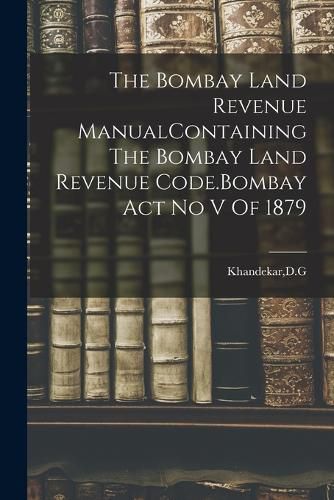 The Bombay Land Revenue ManualContaining The Bombay Land Revenue Code.Bombay Act No V Of 1879

Khandekar,D.G